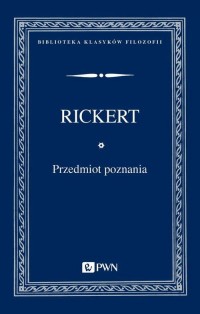 BIBLIOTEKA KLASYKÓW FILOZOFII

RICKERT

Przedmiot poznania

PWN